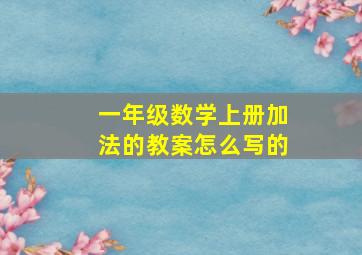 一年级数学上册加法的教案怎么写的